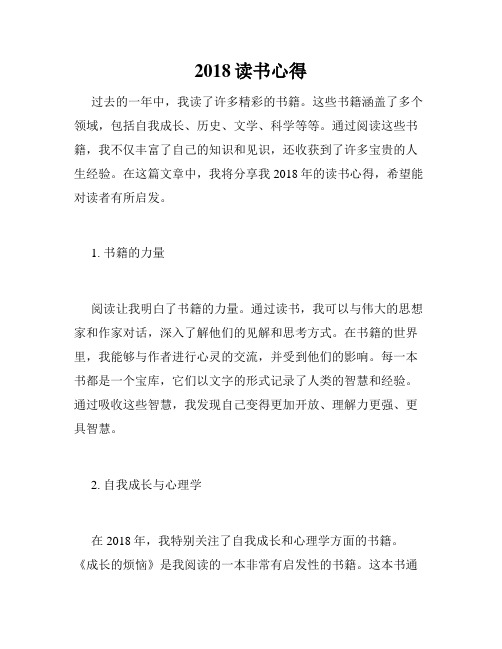 2018 读书心得

过去的一年中，我读了许多精彩的书籍。这些书籍涵盖了多个领域，包括自我成长、历史、文学、科学等等。通过阅读这些书籍，我不仅丰富了自己的知识和见识，还收获到了许多宝贵的人生经验。在这篇文章中，我将分享我 2018 年的读书心得，希望能对读者有所启发。

1. 书籍的力量

阅读让我明白了书籍的力量。通过读书，我可以与伟大的思想家和作家对话，深入了解他们的见解和思考方式。在书籍的世界里，我能够与作者进行心灵的交流，并受到他们的影响。每一本书都是一个宝库，它们以文字的形式记录了人类的智慧和经验。通过吸收这些智慧，我发现自己变得更加开放、理解力更强、更具智慧。

2. 自我成长与心理学

在 2018 年，我特别关注了自我成长和心理学方面的书籍。《成长的烦恼》是我阅读的一本非常有启发性的书籍。这本书通